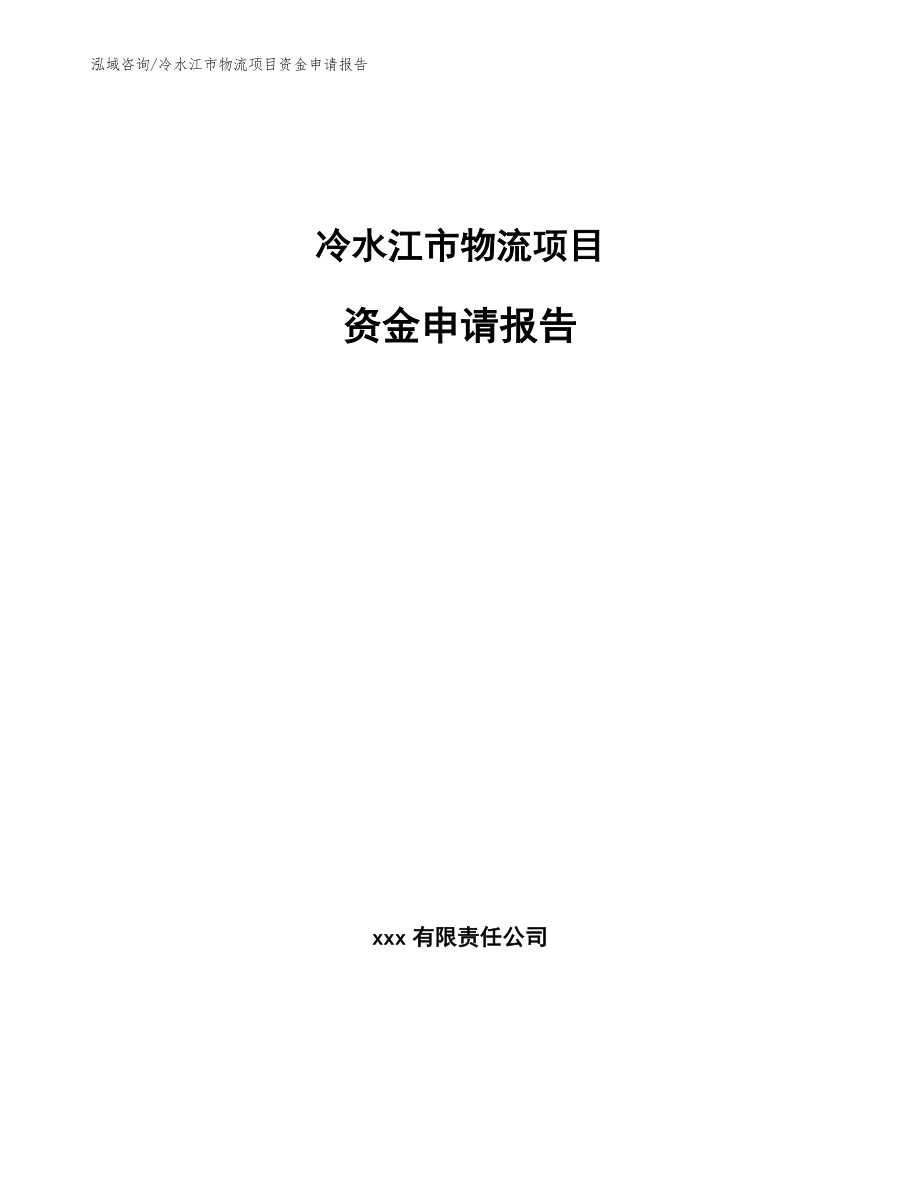 泓域咨询/冷水江市物流项目资金申请报告

冷水江市物流项目

资金申请报告

xxx 有限责任公司